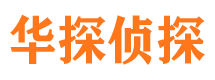 华探侦探